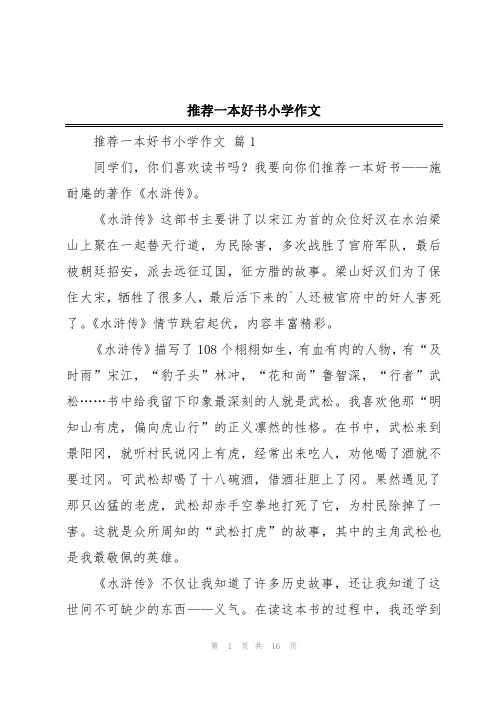 推荐一本好书小学作文

推荐一本好书小学作文 篇1

同学们，你们喜欢读书吗？我要向你们推荐一本好书——施耐庵的著作《水浒传》。

《水浒传》这部书主要讲了以宋江为首的众位好汉在水泊梁山上聚在一起替天行道，为民除害，多次战胜了官府军队，最后被朝廷招安，派去远征辽国，征方腊的故事。梁山好汉们为了保住大宋，牺牲了很多人，最后活下来的`人还被官府中的奸人害死了。《水浒传》情节跌宕起伏，内容丰富精彩。

《水浒传》描写了108个栩栩如生，有血有肉的人物，有“及时雨”宋江，“豹子头”林冲，“花和尚”鲁智深，“行者”武松……书中给我留下印象最深刻的人就是武松。我喜欢他那“明知山有虎，偏向虎山行”的正义凛然的性格。在书中，武松来到景阳冈，就听村民说冈上有虎，经常出来吃人，劝他喝了酒就不要过冈。可武松却喝了十八碗酒，借酒壮胆上了冈。果然遇见了那只凶猛的老虎，武松却赤手空拳地打死了它，为村民除掉了一害。这就是众所周知的“武松打虎”的故事，其中的主角武松也是我最敬佩的英雄。

《水浒传》不仅让我知道了许多历史故事，还让我知道了这世间不可缺少的东西——义气。在读这本书的过程中，我还学到

第 1 页 共 16 页